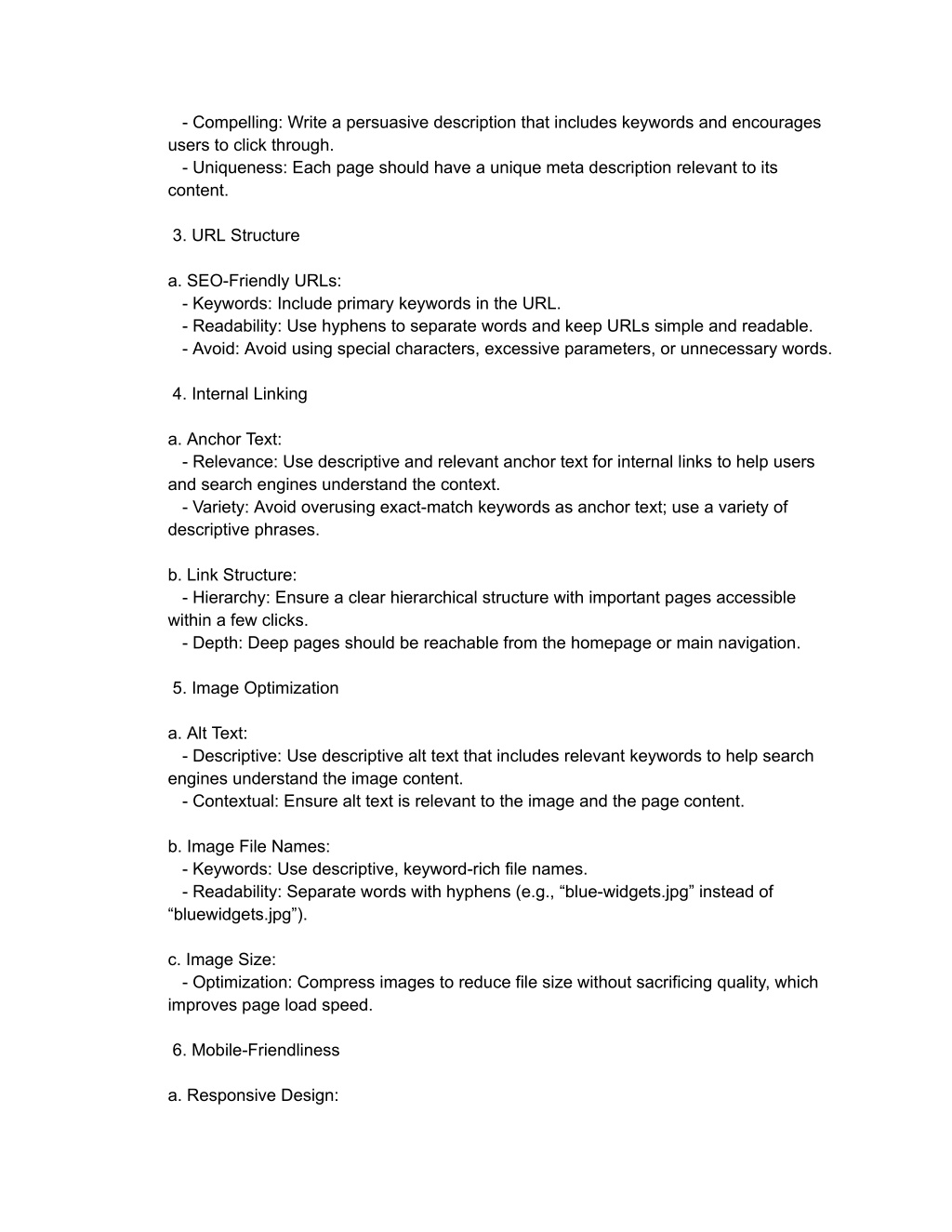 - Compelling: Write a persuasive description that includes keywords and encourages users to click through.
- Uniqueness: Each page should have a unique meta description relevant to its content.

3. URL Structure

a. SEO-Friendly URLs:
- Keywords: Include primary keywords in the URL.
- Readability: Use hyphens to separate words and keep URLs simple and readable.
- Avoid: Avoid using special characters, excessive parameters, or unnecessary words.

4. Internal Linking

a. Anchor Text:
- Relevance: Use descriptive and relevant anchor text for internal links to help users and search engines understand the context.
- Variety: Avoid overusing exact-match keywords as anchor text; use a variety of descriptive phrases.

b. Link Structure:
- Hierarchy: Ensure a clear hierarchical structure with important pages accessible within a few clicks.
- Depth: Deep pages should be reachable from the homepage or main navigation.

5. Image Optimization

a. Alt Text:
- Descriptive: Use descriptive alt text that includes relevant keywords to help search engines understand the image content.
- Contextual: Ensure alt text is relevant to the image and the page content.

b. Image File Names:
- Keywords: Use descriptive, keyword-rich file names.
- Readability: Separate words with hyphens (e.g., “blue-widgets.jpg” instead of “bluewidgets.jpg”).

c. Image Size:
- Optimization: Compress images to reduce file size without sacrificing quality, which improves page load speed.

6. Mobile-Friendliness

a. Responsive Design: